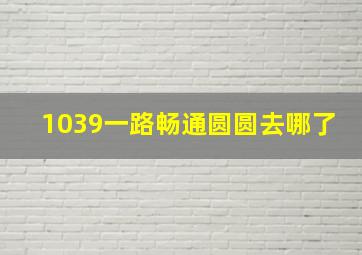 1039一路畅通圆圆去哪了